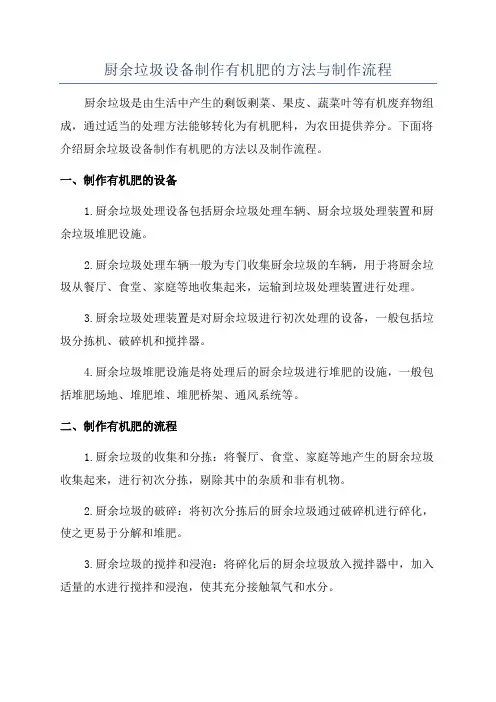 厨余垃圾设备制作有机肥的方法与制作流程

厨余垃圾是由生活中产生的剩饭剩菜、果皮、蔬菜叶等有机废弃物组成，通过适当的处理方法能够转化为有机肥料，为农田提供养分。下面将介绍厨余垃圾设备制作有机肥的方法以及制作流程。

一、制作有机肥的设备

1.厨余垃圾处理设备包括厨余垃圾处理车辆、厨余垃圾处理装置和厨余垃圾堆肥设施。

2.厨余垃圾处理车辆一般为专门收集厨余垃圾的车辆，用于将厨余垃圾从餐厅、食堂、家庭等地收集起来，运输到垃圾处理装置进行处理。

3.厨余垃圾处理装置是对厨余垃圾进行初次处理的设备，一般包括垃圾分拣机、破碎机和搅拌器。

4.厨余垃圾堆肥设施是将处理后的厨余垃圾进行堆肥的设施，一般包括堆肥场地、堆肥堆、堆肥桥架、通风系统等。

二、制作有机肥的流程

1.厨余垃圾的收集和分拣：将餐厅、食堂、家庭等地产生的厨余垃圾收集起来，进行初次分拣，剔除其中的杂质和非有机物。

2.厨余垃圾的破碎：将初次分拣后的厨余垃圾通过破碎机进行碎化，使之更易于分解和堆肥。

3.厨余垃圾的搅拌和浸泡：将碎化后的厨余垃圾放入搅拌器中，加入适量的水进行搅拌和浸泡，使其充分接触氧气和水分。